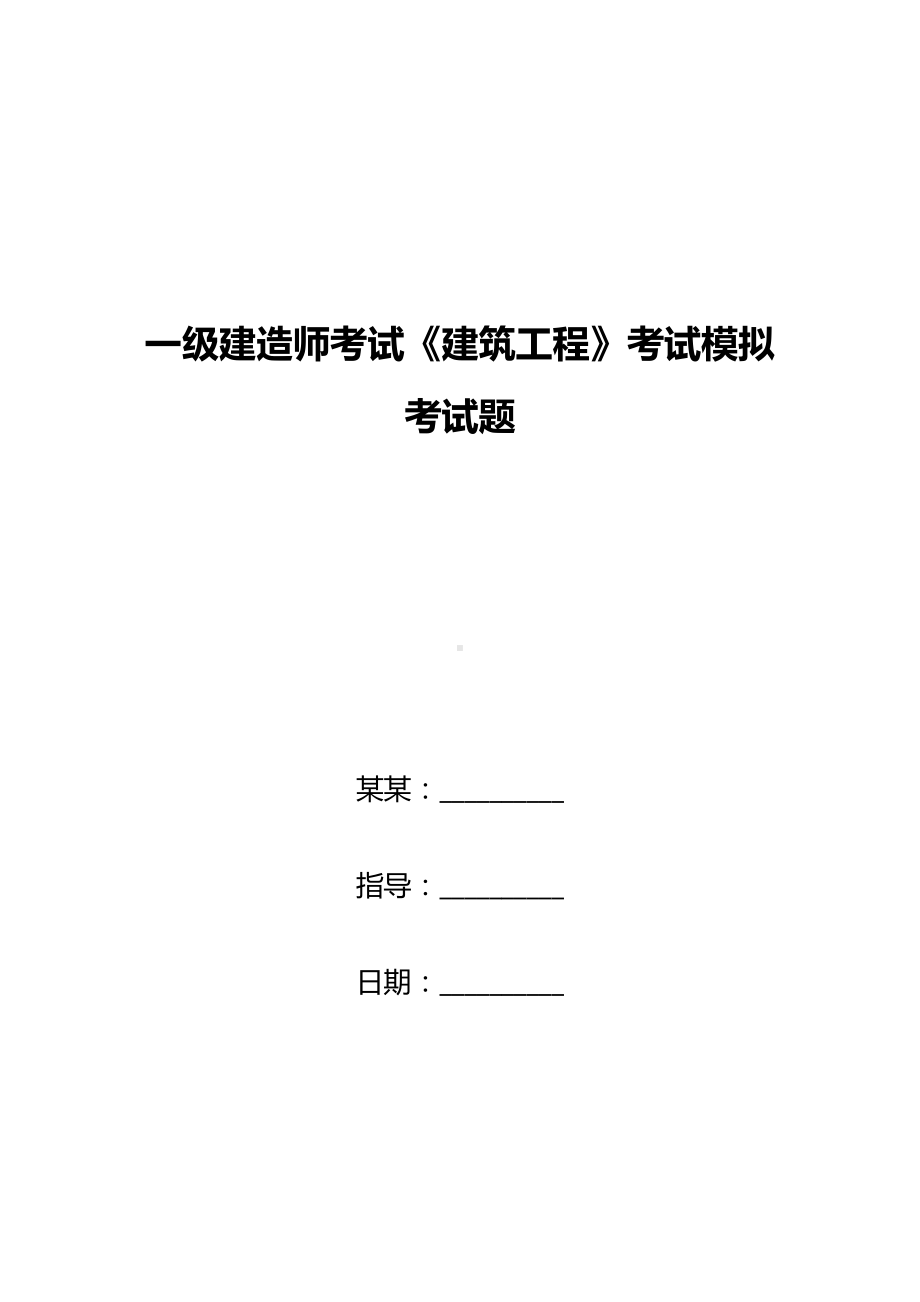 一级建造师考试《建筑工程》考试模拟考试题

某某：________

指导：________

日期：________